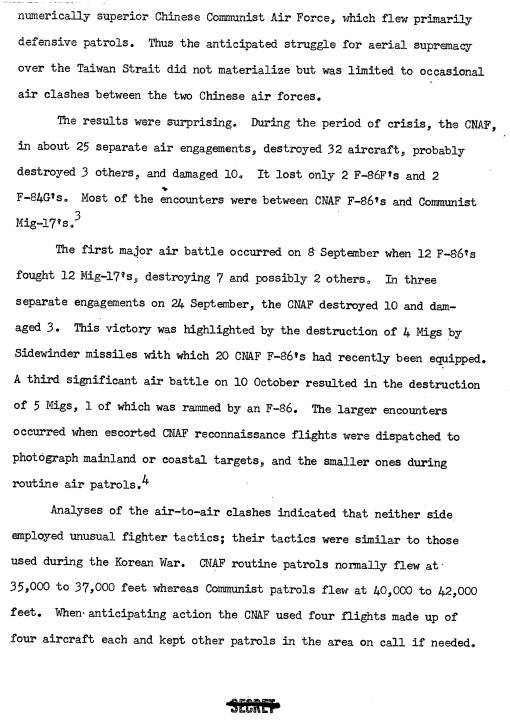 numerically superior Chinese Communist Air Force, which flew primarily defensive patrols. Thus the anticipated struggle for aerial supremacy over the Taiwan Strait did not materialize but was limited to occasional air clashes between the two Chinese air forces.

The results were surprising. During the period of crisis, the CNAF, in about 25 separate air engagements, destroyed 32 aircraft, probably destroyed 3 others, and damaged 10. It lost only 2 F-86F's and 2 F-84G's. Most of the encounters were between CNAF F-86's and Communist Mig-17's.$^3$

The first major air battle occurred on 8 September when 12 F-86's fought 12 Mig-17's, destroying 7 and possibly 2 others. In three separate engagements on 24 September, the CNAF destroyed 10 and damaged 3. This victory was highlighted by the destruction of 4 Migs by Sidewinder missiles with which 20 CNAF F-86's had recently been equipped. A third significant air battle on 10 October resulted in the destruction of 5 Migs, 1 of which was rammed by an F-86. The larger encounters occurred when escorted CNAF reconnaissance flights were dispatched to photograph mainland or coastal targets, and the smaller ones during routine air patrols.$^4$

Analyses of the air-to-air clashes indicated that neither side employed unusual fighter tactics; their tactics were similar to those used during the Korean War. CNAF routine patrols normally flew at 35,000 to 37,000 feet whereas Communist patrols flew at 40,000 to 42,000 feet. When anticipating action the CNAF used four flights made up of four aircraft each and kept other patrols in the area on call if needed.

SECRET